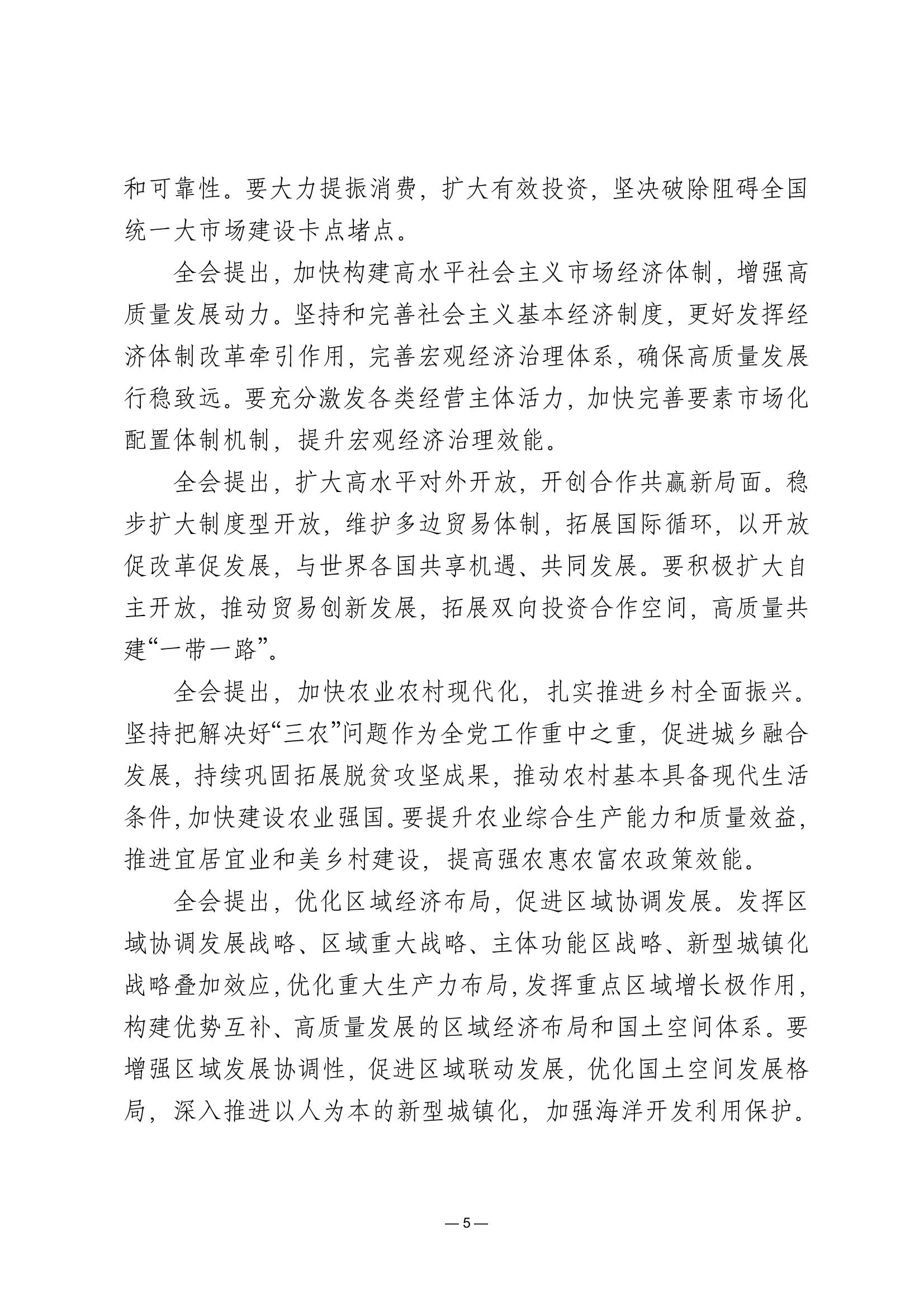 和可靠性。要大力提振消费，扩大有效投资，坚决破除阻碍全国统一大市场建设卡点堵点。

全会提出，加快构建高水平社会主义市场经济体制，增强高质量发展动力。坚持和完善社会主义基本经济制度，更好发挥经济体制改革牵引作用，完善宏观经济治理体系，确保高质量发展行稳致远。要充分激发各类经营主体活力，加快完善要素市场化配置体制机制，提升宏观经济治理效能。

全会提出，扩大高水平对外开放，开创合作共赢新局面。稳步扩大制度型开放，维护多边贸易体制，拓展国际循环，以开放促改革促发展，与世界各国共享机遇、共同发展。要积极扩大自主开放，推动贸易创新发展，拓展双向投资合作空间，高质量共建“一带一路”。

全会提出，加快农业农村现代化，扎实推进乡村全面振兴。坚持把解决好“三农”问题作为全党工作重中之重，促进城乡融合发展，持续巩固拓展脱贫攻坚成果，推动农村基本具备现代生活条件，加快建设农业强国。要提升农业综合生产能力和质量效益，推进宜居宜业和美乡村建设，提高强农惠农富农政策效能。

全会提出，优化区域经济布局，促进区域协调发展。发挥区域协调发展战略、区域重大战略、主体功能区战略、新型城镇化战略叠加效应，优化重大生产力布局，发挥重点区域增长极作用，构建优势互补、高质量发展的区域经济布局和国土空间体系。要增强区域发展协调性，促进区域联动发展，优化国土空间发展格局，深入推进以人为本的新型城镇化，加强海洋开发利用保护。

— 5 —